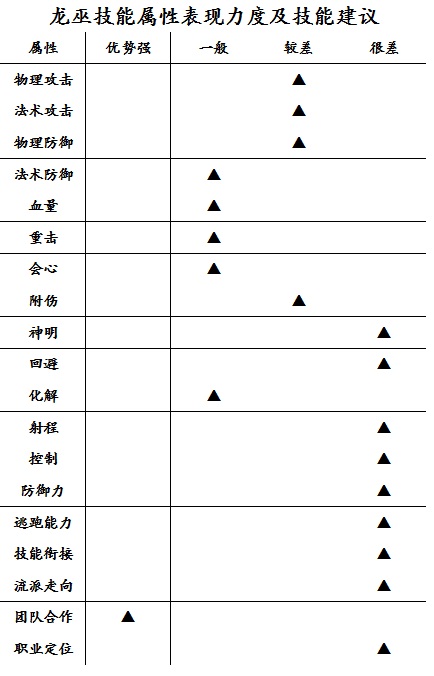 龙巫技能属性表现力度及技能建议

| 属性 | 优势强 | 一般 | 较差 | 很差 |
|---|---|---|---|---|
| 物理攻击 | | | ▲ | |
| 法术攻击 | | | ▲ | |
| 物理防御 | | | ▲ | |
| 法术防御 | | ▲ | | |
| 血量 | | ▲ | | |
| 重击 | | ▲ | | |
| 会心 | | ▲ | | |
| 附伤 | | | ▲ | |
| 神明 | | | | ▲ |
| 回避 | | | | ▲ |
| 化解 | | ▲ | | |
| 射程 | | | | ▲ |
| 控制 | | | | ▲ |
| 防御力 | | | | ▲ |
| 逃跑能力 | | | | ▲ |
| 技能衔接 | | | | ▲ |
| 流派走向 | | | | ▲ |
| 团队合作 | ▲ | | | |
| 职业定位 | | | | ▲ |